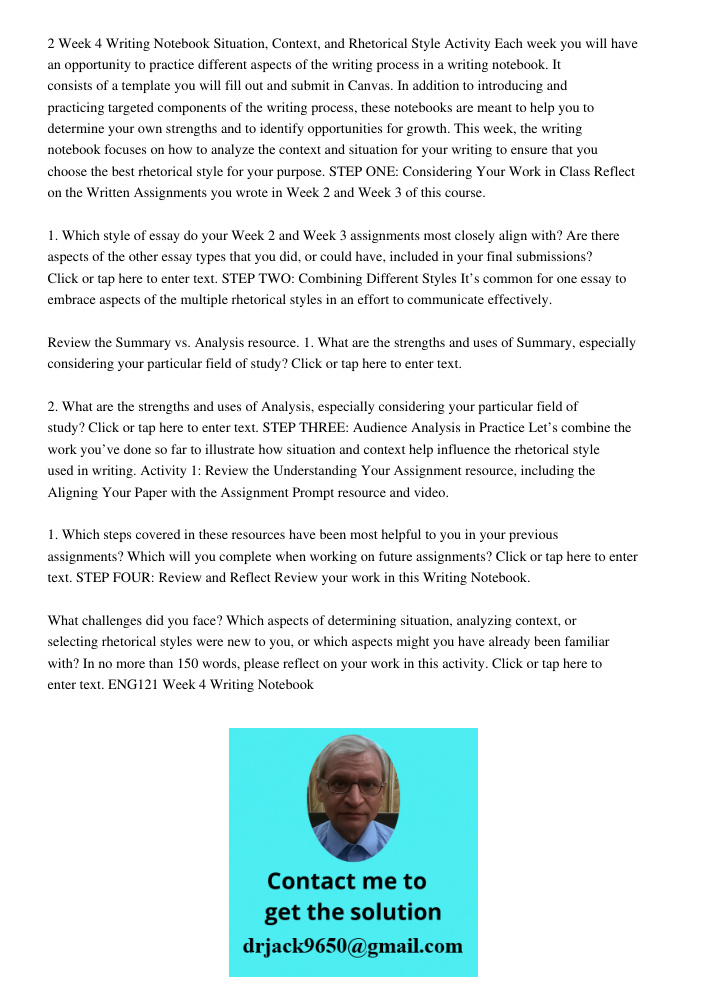 2 Week 4 Writing Notebook Situation, Context, and Rhetorical Style Activity Each week you will have an opportunity to practice different aspects of the writing process in a writing notebook. It consists of a template you will fill out and submit in Canvas. In addition to introducing and practicing targeted components of the writing process, these notebooks are meant to help you to determine your own strengths and to identify opportunities for growth. This week, the writing notebook focuses on how to analyze the context and situation for your writing to ensure that you choose the best rhetorical style for your purpose. STEP ONE: Considering Your Work in Class Reflect on the Written Assignments you wrote in Week 2 and Week 3 of this course.

1. Which style of essay do your Week 2 and Week 3 assignments most closely align with? Are there aspects of the other essay types that you did, or could have, included in your final submissions? Click or tap here to enter text. STEP TWO: Combining Different Styles It's common for one essay to embrace aspects of the multiple rhetorical styles in an effort to communicate effectively.

Review the Summary vs. Analysis resource. 1. What are the strengths and uses of Summary, especially considering your particular field of study? Click or tap here to enter text.

2. What are the strengths and uses of Analysis, especially considering your particular field of study? Click or tap here to enter text. STEP THREE: Audience Analysis in Practice Let's combine the work you've done so far to illustrate how situation and context help influence the rhetorical style used in writing. Activity 1: Review the Understanding Your Assignment resource, including the Aligning Your Paper with the Assignment Prompt resource and video.

1. Which steps covered in these resources have been most helpful to you in your previous assignments? Which will you complete when working on future assignments? Click or tap here to enter text. STEP FOUR: Review and Reflect Review your work in this Writing Notebook.

What challenges did you face? Which aspects of determining situation, analyzing context, or selecting rhetorical styles were new to you, or which aspects might you have already been familiar with? In no more than 150 words, please reflect on your work in this activity. Click or tap here to enter text. ENG121 Week 4 Writing Notebook

Contact me to get the solution
drjack9650@gmail.com